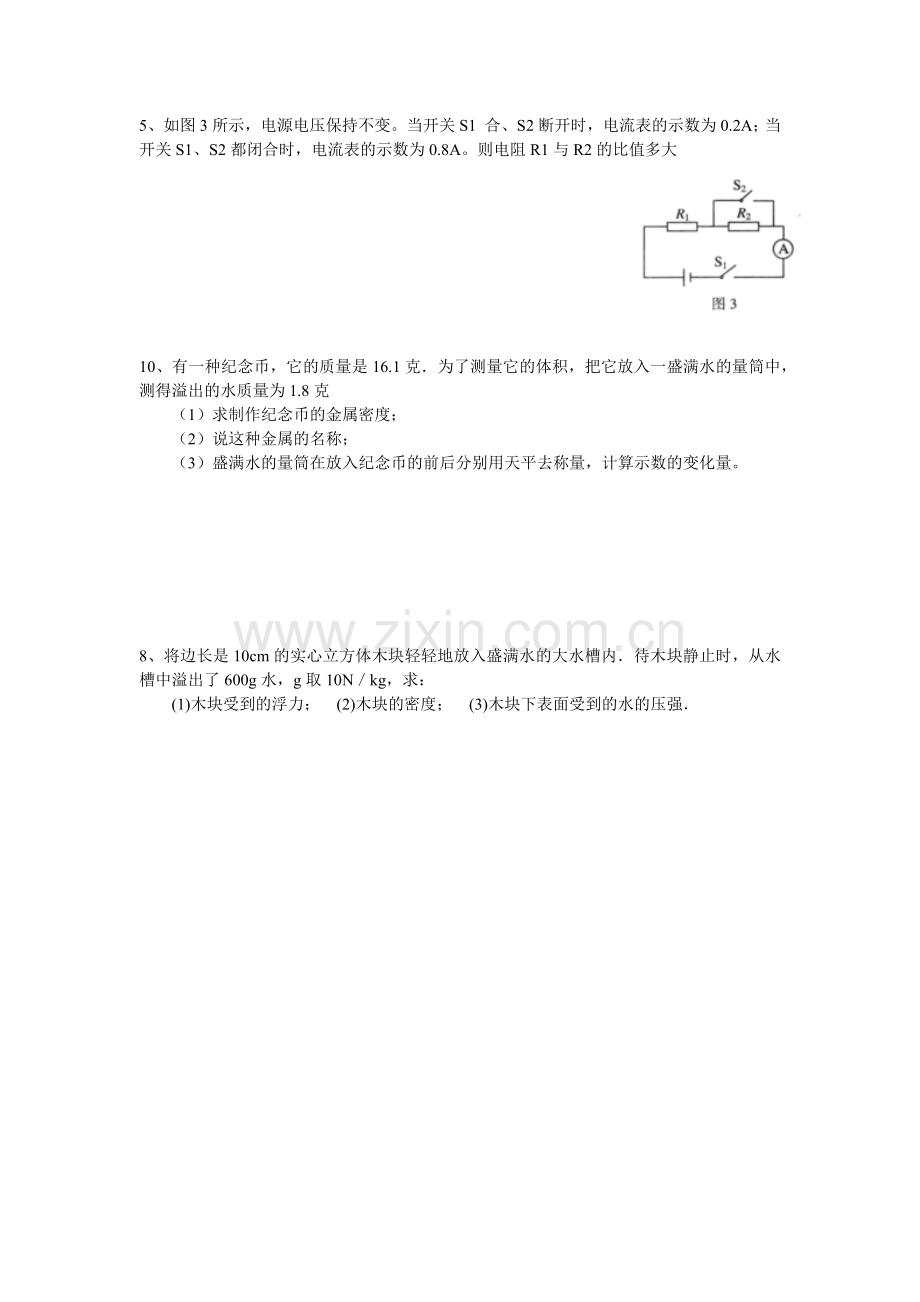 5、如图 3 所示，电源电压保持不变。当开关 S1 合、S2 断开时，电流表的示数为 0.2A；当开关 S1、S2 都闭合时，电流表的示数为 0.8A。则电阻 R1 与 R2 的比值多大

$S_2$
$R_1$
$R_2$
A
$S_1$
图 3

10、有一种纪念币，它的质量是 16.1 克．为了测量它的体积，把它放入一盛满水的量筒中，测得溢出的水质量为 1.8 克
（1）求制作纪念币的金属密度；
（2）说这种金属的名称；
（3）盛满水的量筒在放入纪念币的前后分别用天平去称量，计算示数的变化量。

www.zixin.com.cn

8、将边长是 10cm 的实心立方体木块轻轻地放入盛满水的大水槽内．待木块静止时，从水槽中溢出了 600g 水，g 取 10N / kg，求：
(1)木块受到的浮力； (2)木块的密度； (3)木块下表面受到的水的压强．